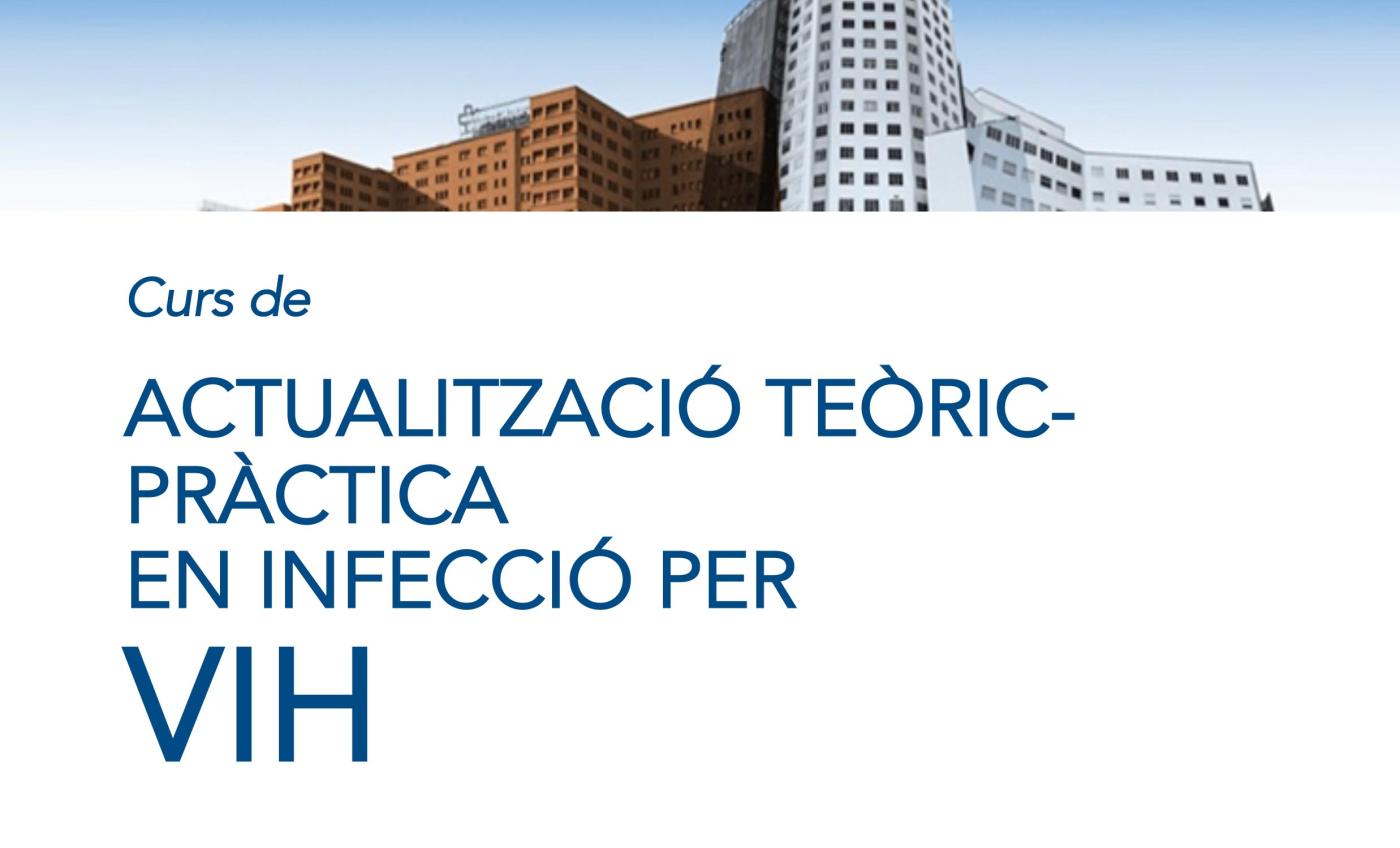 Curs de

ACTUALITZACIÓ TEÒRIC-PRÀCTICA EN INFECCIÓ PER

VIH